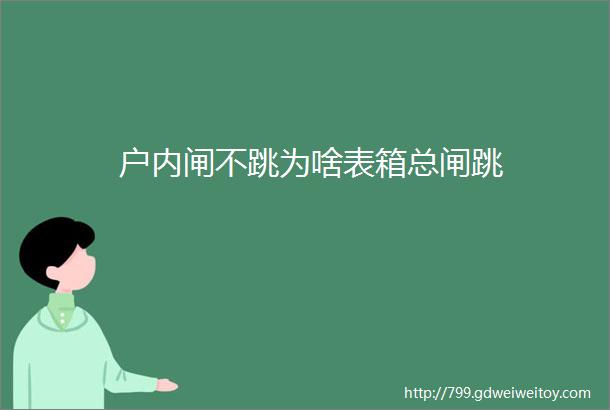 户内闸不跳为啥表箱总闸跳

http://799.gdweiweitoy.com